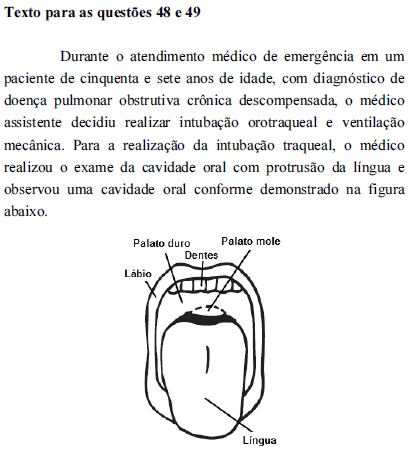 **Texto para as questões 48 e 49**

Durante o atendimento médico de emergência em um paciente de cinquenta e sete anos de idade, com diagnóstico de doença pulmonar obstrutiva crônica descompensada, o médico assistente decidiu realizar intubação orotraqueal e ventilação mecânica. Para a realização da intubação traqueal, o médico realizou o exame da cavidade oral com protrusão da língua e observou uma cavidade oral conforme demonstrado na figura abaixo.

Palato duro
Palato mole
Dentes
Lábio
Língua